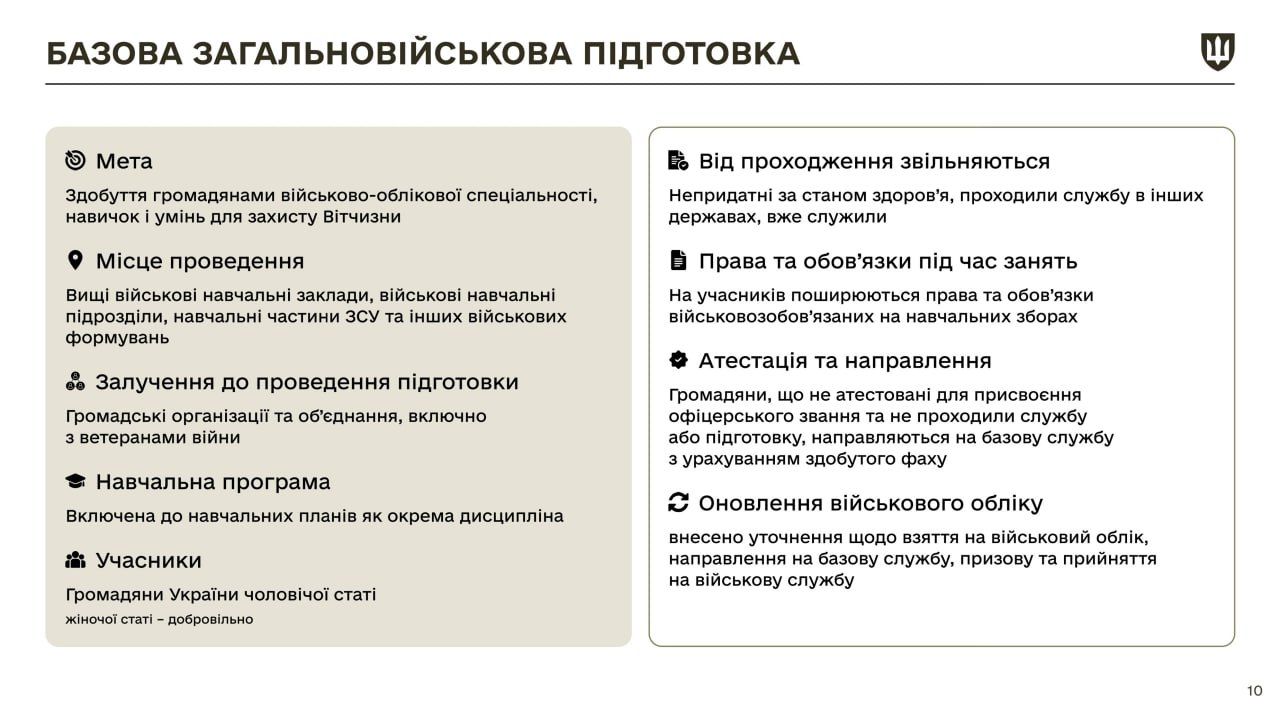 БАЗОВА ЗАГАЛЬНОВІЙСЬКОВА ПІДГОТОВКА

Мета

Здобуття громадянами військово-облікової спеціальності, навичок і умінь для захисту Вітчизни

Місце проведення

Вищі військові навчальні заклади, військові навчальні підрозділи, навчальні частини ЗСУ та інших військових формувань

Залучення до проведення підготовки

Громадські організації та об'єднання, включно з ветеранами війни

Навчальна програма

Включена до навчальних планів як окрема дисципліна

Учасники

Громадяни України чоловічої статі

жіночої статі – добровільно

Від проходження звільняються

Непридатні за станом здоров'я, проходили службу в інших державах, вже служили

Права та обов'язки під час занять

На учасників поширюються права та обов'язки військовозобов'язаних на навчальних зборах

Атестація та направлення

Громадяни, що не атестовані для присвоєння офіцерського звання та не проходили службу або підготовку, направляються на базову службу з урахуванням здобутого фаху

Оновлення військового обліку

внесено уточнення щодо взяття на військовий облік, направлення на базову службу, призову та прийняття на військову службу

10